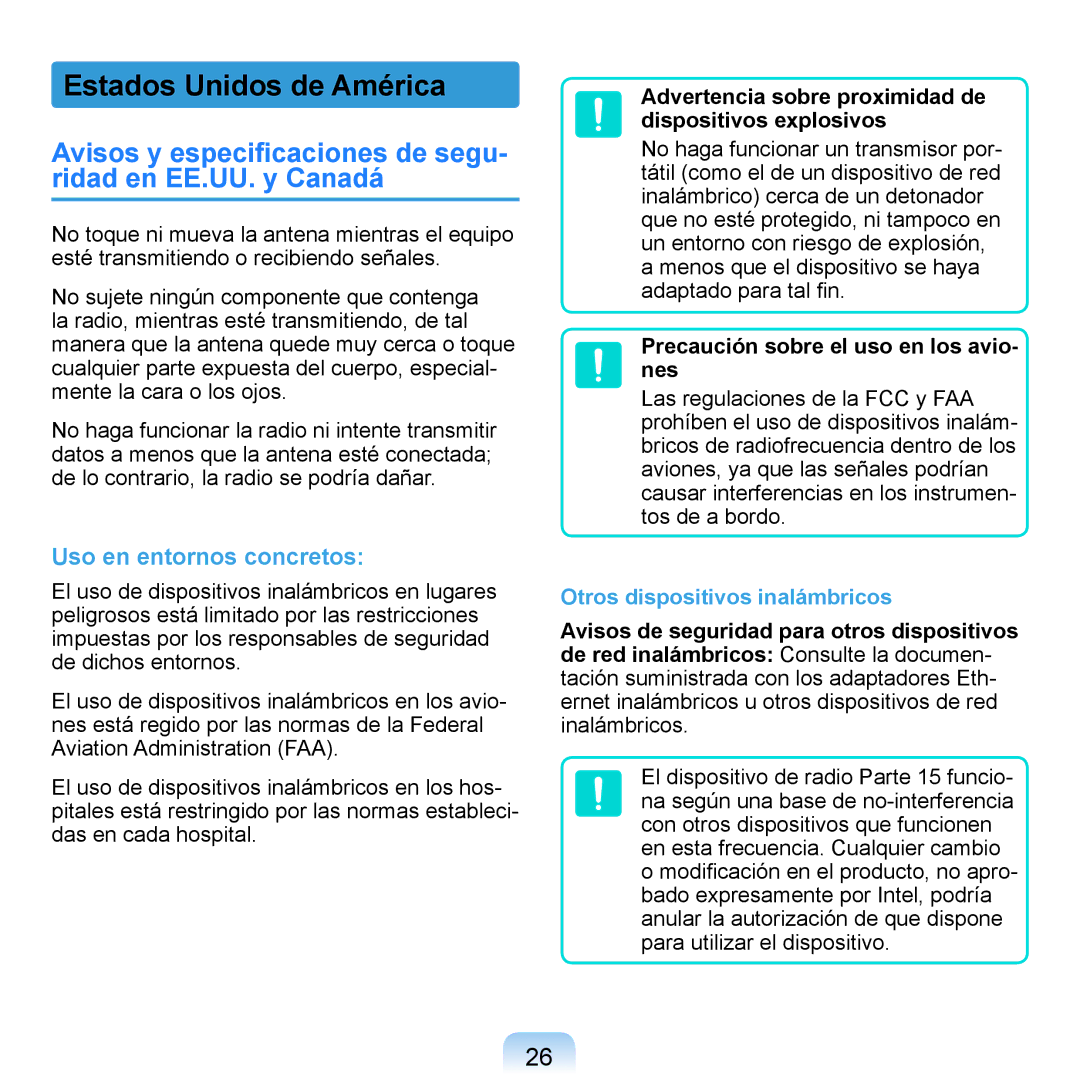 Estados Unidos de América

Avisos y especificaciones de seguridad en EE.UU. y Canadá

No toque ni mueva la antena mientras el equipo esté transmitiendo o recibiendo señales.

No sujete ningún componente que contenga la radio, mientras esté transmitiendo, de tal manera que la antena quede muy cerca o toque cualquier parte expuesta del cuerpo, especialmente la cara o los ojos.

No haga funcionar la radio ni intente transmitir datos a menos que la antena esté conectada; de lo contrario, la radio se podría dañar.

Uso en entornos concretos:

El uso de dispositivos inalámbricos en lugares peligrosos está limitado por las restricciones impuestas por los responsables de seguridad de dichos entornos.

El uso de dispositivos inalámbricos en los aviones está regido por las normas de la Federal Aviation Administration (FAA).

El uso de dispositivos inalámbricos en los hospitales está restringido por las normas establecidas en cada hospital.

Advertencia sobre proximidad de dispositivos explosivos
No haga funcionar un transmisor portátil (como el de un dispositivo de red inalámbrico) cerca de un detonador que no esté protegido, ni tampoco en un entorno con riesgo de explosión, a menos que el dispositivo se haya adaptado para tal fin.

Precaución sobre el uso en los aviones
Las regulaciones de la FCC y FAA prohíben el uso de dispositivos inalámbricos de radiofrecuencia dentro de los aviones, ya que las señales podrían causar interferencias en los instrumentos de a bordo.

Otros dispositivos inalámbricos

Avisos de seguridad para otros dispositivos de red inalámbricos: Consulte la documentación suministrada con los adaptadores Ethernet inalámbricos u otros dispositivos de red inalámbricos.

El dispositivo de radio Parte 15 funciona según una base de no-interferencia con otros dispositivos que funcionen en esta frecuencia. Cualquier cambio o modificación en el producto, no aprobado expresamente por Intel, podría anular la autorización de que dispone para utilizar el dispositivo.

26